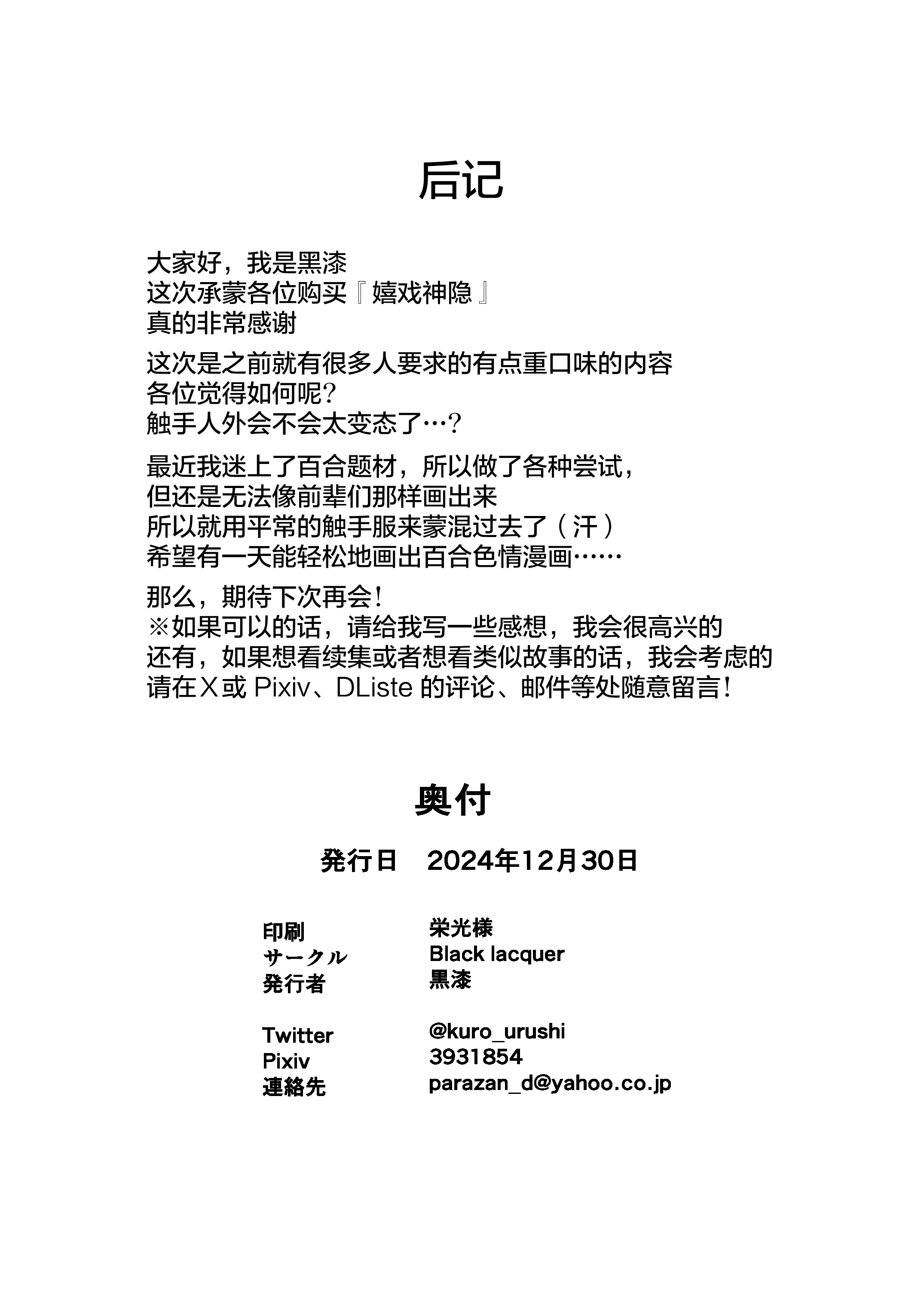 后记

大家好，我是黑漆
这次承蒙各位购买『嬉戏神隐』
真的非常感谢

这次是之前就有很多人要求的有点重口味的内容
各位觉得如何呢？
触手人外会不会太变态了…？

最近我迷上了百合题材，所以做了各种尝试，
但还是无法像前辈们那样画出来
所以就用平常的触手服来蒙混过去了（汗）
希望有一天能轻松地画出百合色情漫画……

那么，期待下次再会！
※如果可以的话，请给我写一些感想，我会很高兴的
还有，如果想看续集或者想看类似故事的话，我会考虑的
请在X或 Pixiv、DListe 的评论、邮件等处随意留言！

奥付

発行日　2024年12月30日

| 印刷 | 栄光様 |
|---|---|
| サークル | Black lacquer |
| 発行者 | 黒漆 |
| Twitter | @kuro_urushi |
| Pixiv | 3931854 |
| 連絡先 | parazan_d@yahoo.co.jp |